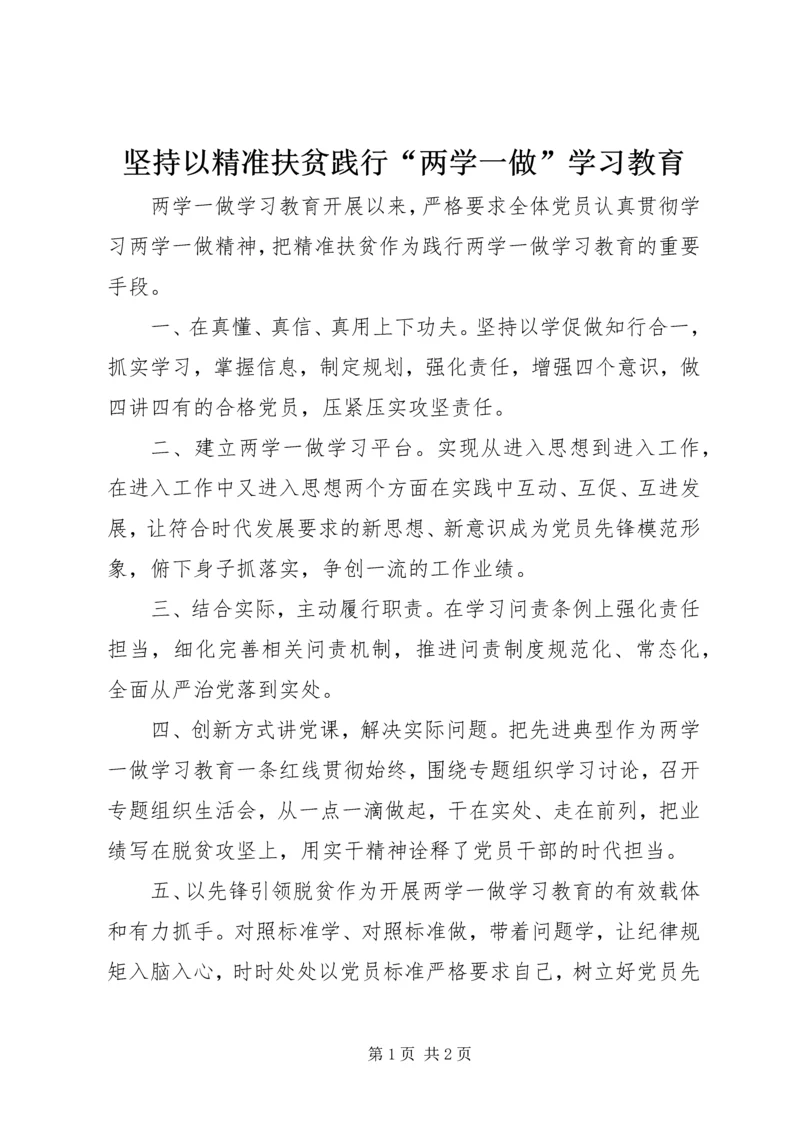 坚持以精准扶贫践行“两学一做”学习教育

两学一做学习教育开展以来，严格要求全体党员认真贯彻学习两学一做精神，把精准扶贫作为践行两学一做学习教育的重要手段。

一、在真懂、真信、真用上下功夫。坚持以学促做知行合一，抓实学习，掌握信息，制定规划，强化责任，增强四个意识，做四讲四有的合格党员，压紧压实攻坚责任。

二、建立两学一做学习平台。实现从进入思想到进入工作，在进入工作中又进入思想两个方面在实践中互动、互促、互进发展，让符合时代发展要求的新思想、新意识成为党员先锋模范形象，俯下身子抓落实，争创一流的工作业绩。

三、结合实际，主动履行职责。在学习问责条例上强化责任担当，细化完善相关问责机制，推进问责制度规范化、常态化，全面从严治党落到实处。

四、创新方式讲党课，解决实际问题。把先进典型作为两学一做学习教育一条红线贯彻始终，围绕专题组织学习讨论，召开专题组织生活会，从一点一滴做起，干在实处、走在前列，把业绩写在脱贫攻坚上，用实干精神诠释了党员干部的时代担当。

五、以先锋引领脱贫作为开展两学一做学习教育的有效载体和有力抓手。对照标准学、对照标准做，带着问题学，让纪律规矩入脑入心，时时处处以党员标准严格要求自己，树立好党员先

第 1 页 共 2 页